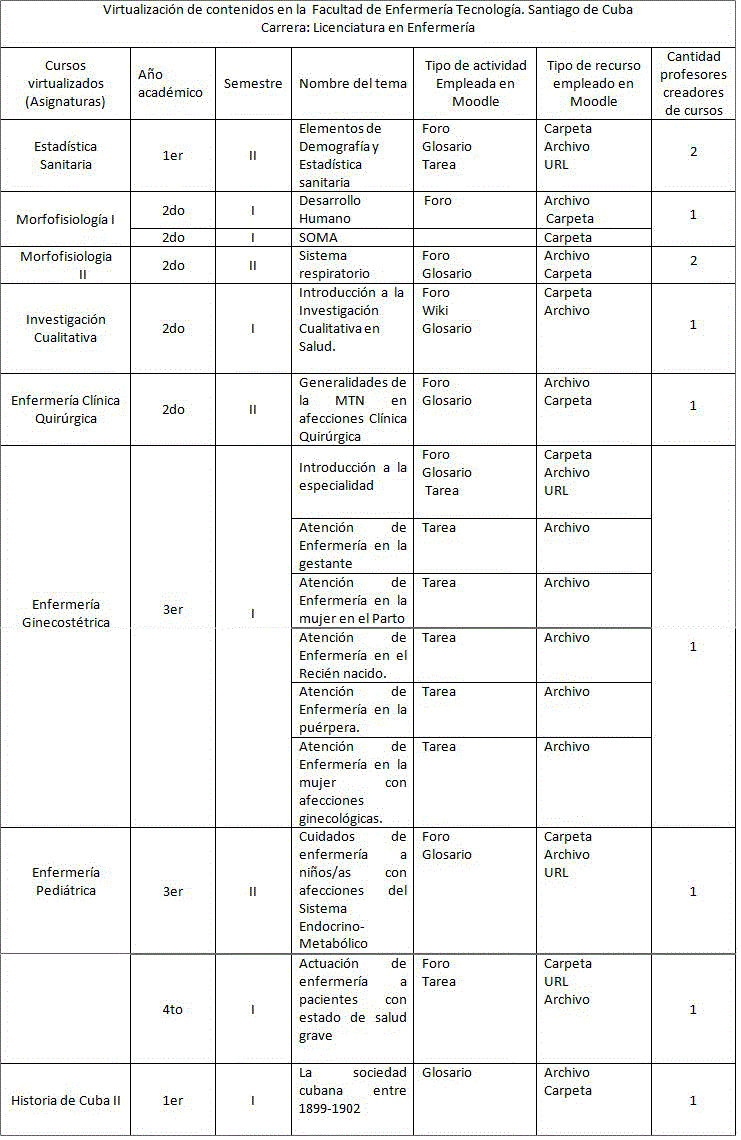 Virtualización de contenidos en la Facultad de Enfermería Tecnología. Santiago de Cuba
Carrera: Licenciatura en Enfermería

| Cursos virtualizados (Asignaturas) | Año académico | Semestre | Nombre del tema | Tipo de actividad Empleada en Moodle | Tipo de recurso empleado en Moodle | Cantidad profesores creadores de cursos |
|---|---|---|---|---|---|---|
| Estadística Sanitaria | 1er | II | Elementos de Demografía y Estadística sanitaria | Foro Glosario Tarea | Carpeta Archivo URL | 2 |
| Morfofisiología I | 2do | I | Desarrollo Humano | Foro | Archivo Carpeta | 1 |
| | 2do | I | SOMA | | Carpeta | |
| Morfofisiologia II | 2do | II | Sistema respiratorio | Foro Glosario | Archivo Carpeta | 2 |
| Investigación Cualitativa | 2do | I | Introducción a la Investigación Cualitativa en Salud. | Foro Wiki Glosario | Carpeta Archivo | 1 |
| Enfermería Clínica Quirúrgica | 2do | II | Generalidades de la MTN en afecciones Clínica Quirúrgica | Foro Glosario | Archivo Carpeta | 1 |
| Enfermería Ginecostétrica | 3er | I | Introducción a la especialidad | Foro Glosario Tarea | Carpeta Archivo URL | 1 |
| | | | Atención de Enfermería en la gestante | Tarea | Archivo | |
| | | | Atención de Enfermería en la mujer en el Parto | Tarea | Archivo | |
| | | | Atención de Enfermería en el Recién nacido. | Tarea | Archivo | |
| | | | Atención de Enfermería en la puérpera. | Tarea | Archivo | |
| | | | Atención de Enfermería en la mujer con afecciones ginecológicas. | Tarea | Archivo | |
| Enfermería Pediátrica | 3er | II | Cuidados de enfermería a niños/as con afecciones del Sistema Endocrino-Metabólico | Foro Glosario | Carpeta Archivo URL | 1 |
| | 4to | I | Actuación de enfermería a pacientes con estado de salud grave | Foro Tarea | Carpeta URL Archivo | 1 |
| Historia de Cuba II | 1er | I | La sociedad cubana entre 1899-1902 | Glosario | Archivo Carpeta | 1 |